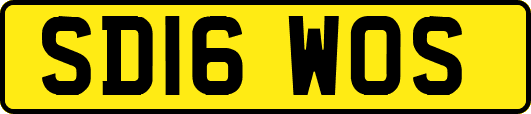 SD16 WOS